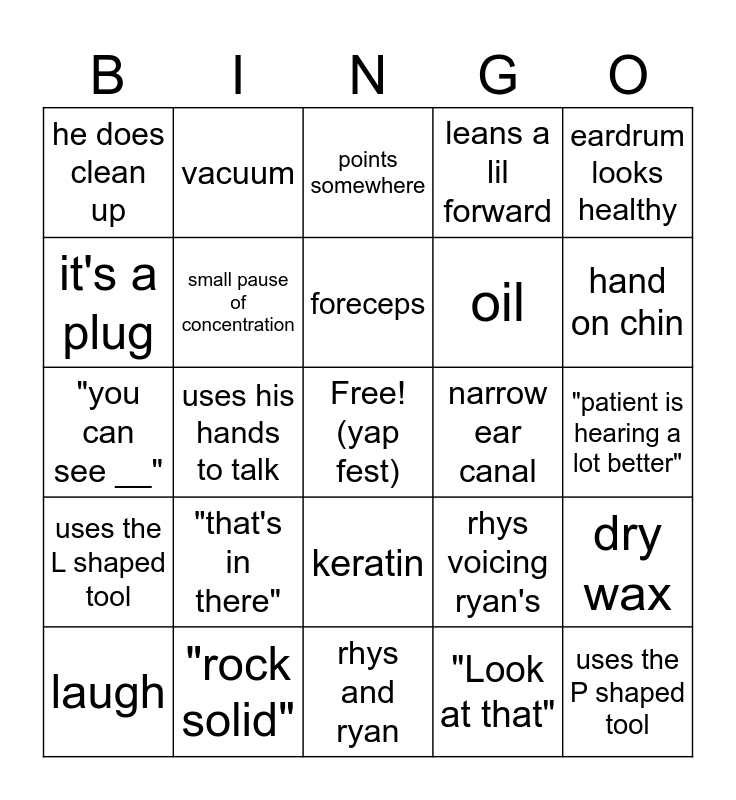 | B | I | N | G | O |
|---|---|---|---|---|
| he does clean up | vacuum | points somewhere | leans a lil forward | eardrum looks healthy |
| it's a plug | small pause of concentration | foreceps | oil | hand on chin |
| "you can see __" | uses his hands to talk | Free! (yap fest) | narrow ear canal | "patient is hearing a lot better" |
| uses the L shaped tool | "that's in there" | keratin | rhys voicing ryan's | dry wax |
| laugh | "rock solid" | rhys and ryan | "Look at that" | uses the P shaped tool |